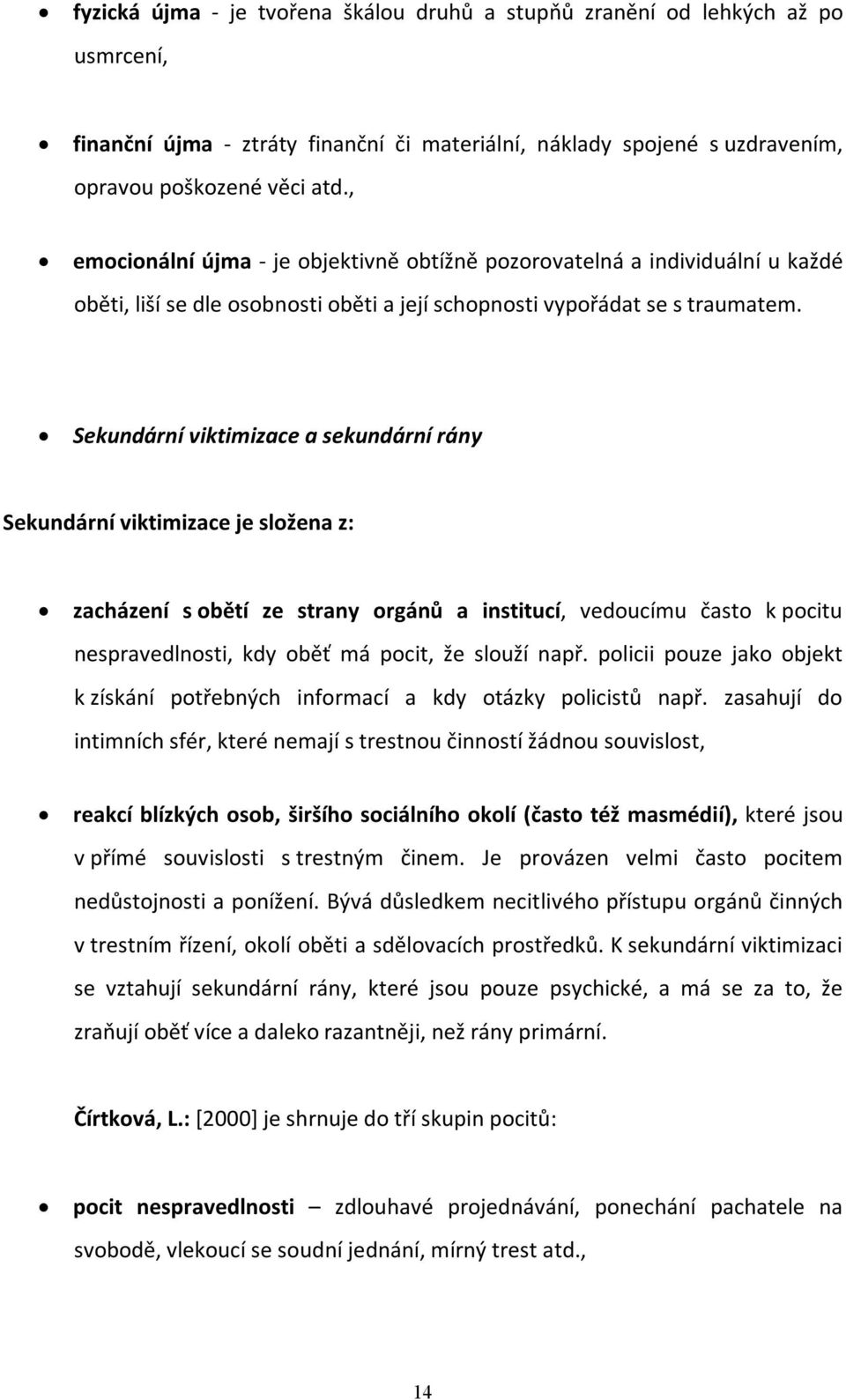 • fyzická újma - je tvořena škálou druhů a stupňů zranění od lehkých až po usmrcení,

• finanční újma - ztráty finanční či materiální, náklady spojené s uzdravením, opravou poškozené věci atd.,

• emocionální újma - je objektivně obtížně pozorovatelná a individuální u každé oběti, liší se dle osobnosti oběti a její schopnosti vypořádat se s traumatem.

• Sekundární viktimizace a sekundární rány

Sekundární viktimizace je složena z:

• zacházení s obětí ze strany orgánů a institucí, vedoucímu často k pocitu nespravedlnosti, kdy oběť má pocit, že slouží např. policii pouze jako objekt k získání potřebných informací a kdy otázky policistů např. zasahují do intimních sfér, které nemají s trestnou činností žádnou souvislost,

• reakcí blízkých osob, širšího sociálního okolí (často též masmédií), které jsou v přímé souvislosti s trestným činem. Je provázen velmi často pocitem nedůstojnosti a ponížení. Bývá důsledkem necitlivého přístupu orgánů činných v trestním řízení, okolí oběti a sdělovacích prostředků. K sekundární viktimizaci se vztahují sekundární rány, které jsou pouze psychické, a má se za to, že zraňují oběť více a daleko razantněji, než rány primární.

Čírtková, L.: [2000] je shrnuje do tří skupin pocitů:

• pocit nespravedlnosti – zdlouhavé projednávání, ponechání pachatele na svobodě, vlekoucí se soudní jednání, mírný trest atd.,

14